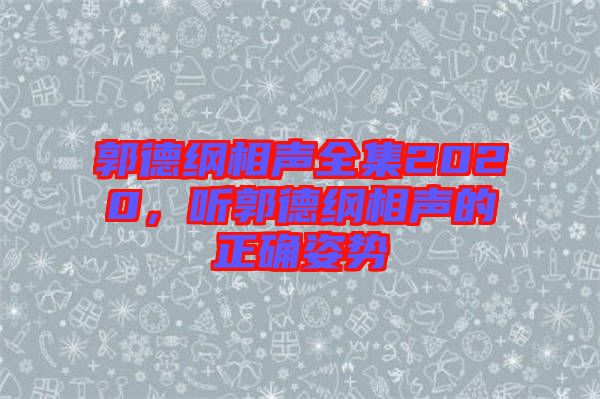 郭德纲相声全集2020，听郭德纲相声的正确姿势